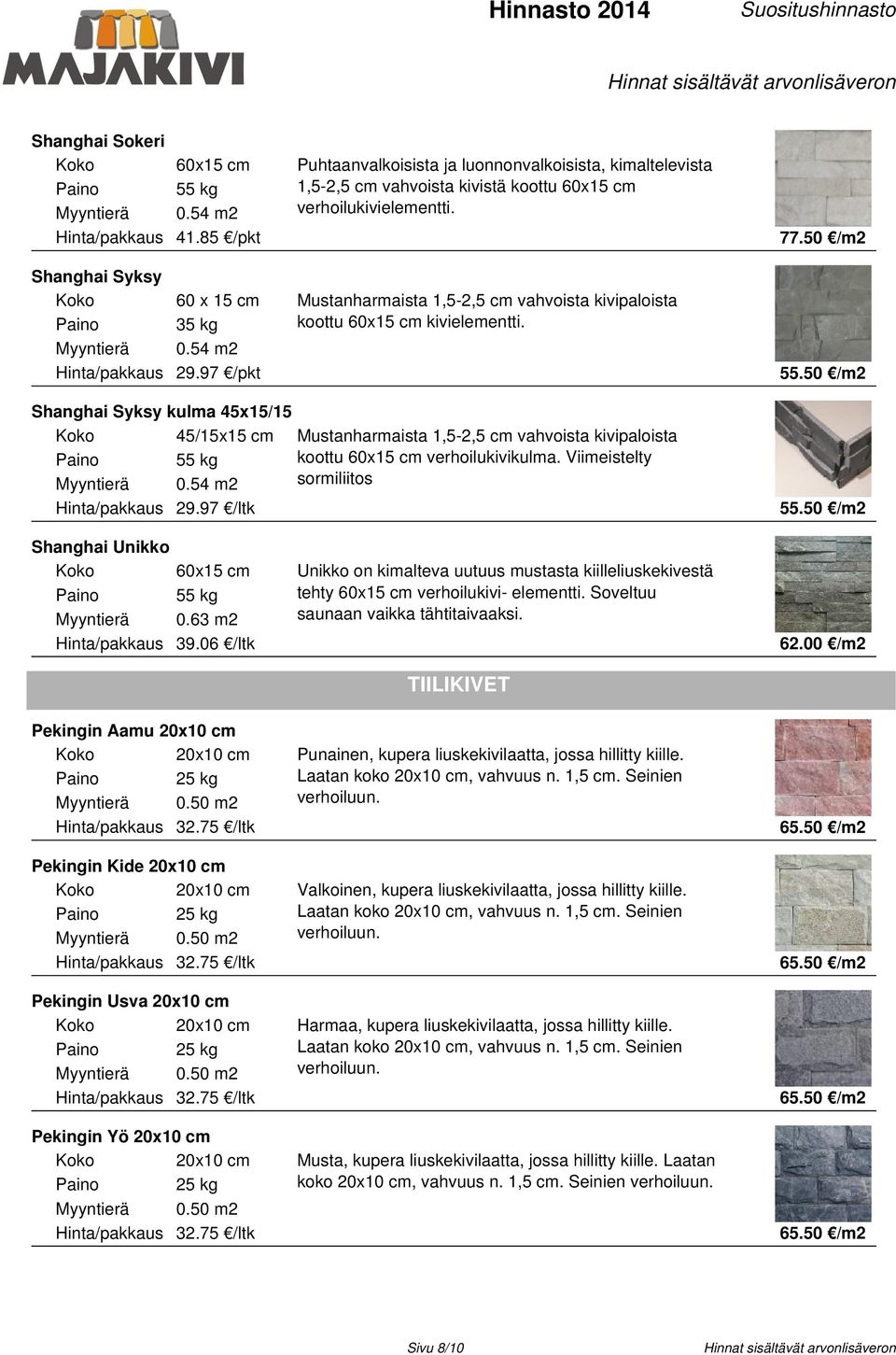 MAJAKIVI

Hinnasto 2014 Suositushinnasto

Hinnat sisältävät arvonlisäveron

Shanghai Sokeri
Koko 60x15 cm
Paino 55 kg
Myyntierä 0.54 m2
Hinta/pakkaus 41.85 €/pkt

Puhtaanvalkoisista ja luonnonvalkoisista, kimaltelevista 1,5-2,5 cm vahvoista kivistä koottu 60x15 cm verhoilukivielementti.

77.50 €/m2

Shanghai Syksy
Koko 60 x 15 cm
Paino 35 kg
Myyntierä 0.54 m2
Hinta/pakkaus 29.97 €/pkt

Mustanharmaista 1,5-2,5 cm vahvoista kivipaloista koottu 60x15 cm kivielementti.

55.50 €/m2

Shanghai Syksy kulma 45x15/15
Koko 45/15x15 cm
Paino 55 kg
Myyntierä 0.54 m2
Hinta/pakkaus 29.97 €/ltk

Mustanharmaista 1,5-2,5 cm vahvoista kivipaloista koottu 60x15 cm verhoilukivikulma. Viimeistelty sormiliitos

55.50 €/m2

Shanghai Unikko
Koko 60x15 cm
Paino 55 kg
Myyntierä 0.63 m2
Hinta/pakkaus 39.06 €/ltk

Unikko on kimalteva uutuus mustasta kiilleliuskekivestä tehty 60x15 cm verhoilukivi- elementti. Soveltuu saunaan vaikka tähtitaivaaksi.

62.00 €/m2

TIILIKIVET

Pekingin Aamu 20x10 cm
Koko 20x10 cm
Paino 25 kg
Myyntierä 0.50 m2
Hinta/pakkaus 32.75 €/ltk

Punainen, kupera liuskekivilaatta, jossa hillitty kiille. Laatan koko 20x10 cm, vahvuus n. 1,5 cm. Seinien verhoiluun.

65.50 €/m2

Pekingin Kide 20x10 cm
Koko 20x10 cm
Paino 25 kg
Myyntierä 0.50 m2
Hinta/pakkaus 32.75 €/ltk

Valkoinen, kupera liuskekivilaatta, jossa hillitty kiille. Laatan koko 20x10 cm, vahvuus n. 1,5 cm. Seinien verhoiluun.

65.50 €/m2

Pekingin Usva 20x10 cm
Koko 20x10 cm
Paino 25 kg
Myyntierä 0.50 m2
Hinta/pakkaus 32.75 €/ltk

Harmaa, kupera liuskekivilaatta, jossa hillitty kiille. Laatan koko 20x10 cm, vahvuus n. 1,5 cm. Seinien verhoiluun.

65.50 €/m2

Pekingin Yö 20x10 cm
Koko 20x10 cm
Paino 25 kg
Myyntierä 0.50 m2
Hinta/pakkaus 32.75 €/ltk

Musta, kupera liuskekivilaatta, jossa hillitty kiille. Laatan koko 20x10 cm, vahvuus n. 1,5 cm. Seinien verhoiluun.

65.50 €/m2

Sivu 8/10 Hinnat sisältävät arvonlisäveron